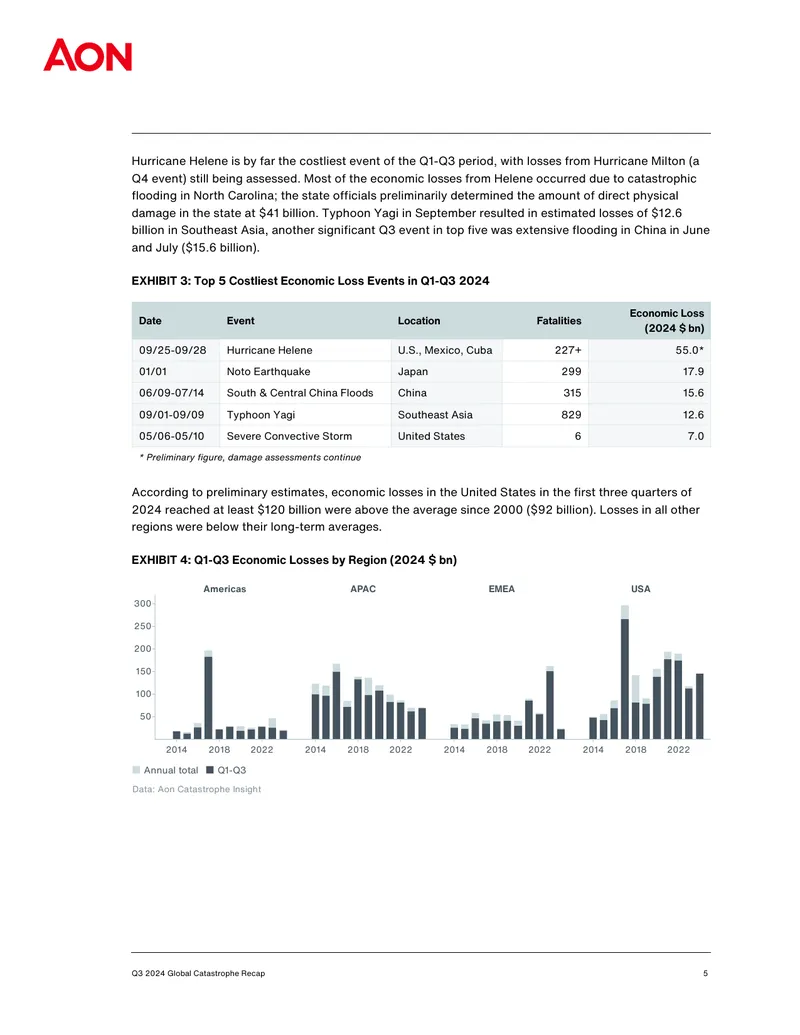 AON

Hurricane Helene is by far the costliest event of the Q1-Q3 period, with losses from Hurricane Milton (a Q4 event) still being assessed. Most of the economic losses from Helene occurred due to catastrophic flooding in North Carolina; the state officials preliminarily determined the amount of direct physical damage in the state at $41 billion. Typhoon Yagi in September resulted in estimated losses of $12.6 billion in Southeast Asia, another significant Q3 event in top five was extensive flooding in China in June and July ($15.6 billion).

EXHIBIT 3: Top 5 Costliest Economic Loss Events in Q1-Q3 2024

| Date | Event | Location | Fatalities | Economic Loss (2024 $ bn) |
|---|---|---|---|---|
| 09/25-09/28 | Hurricane Helene | U.S., Mexico, Cuba | 227+ | 55.0* |
| 01/01 | Noto Earthquake | Japan | 299 | 17.9 |
| 06/09-07/14 | South & Central China Floods | China | 315 | 15.6 |
| 09/01-09/09 | Typhoon Yagi | Southeast Asia | 829 | 12.6 |
| 05/06-05/10 | Severe Convective Storm | United States | 6 | 7.0 |

* Preliminary figure, damage assessments continue

According to preliminary estimates, economic losses in the United States in the first three quarters of 2024 reached at least $120 billion were above the average since 2000 ($92 billion). Losses in all other regions were below their long-term averages.

EXHIBIT 4: Q1-Q3 Economic Losses by Region (2024 $ bn)

Americas
APAC
EMEA
USA

300
250
200
150
100
50

2014 2018 2022
2014 2018 2022
2014 2018 2022
2014 2018 2022

Annual total Q1-Q3

Data: Aon Catastrophe Insight

Q3 2024 Global Catastrophe Recap 5